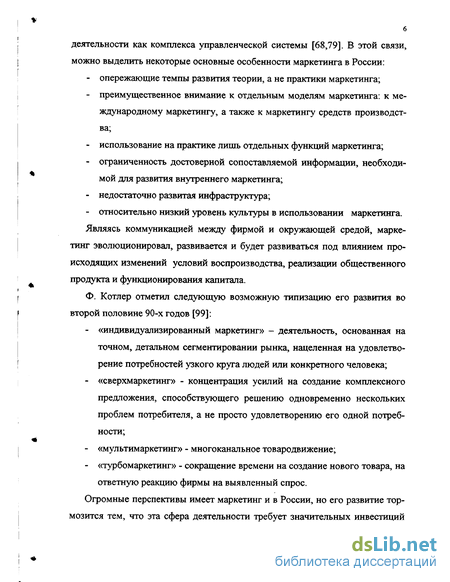 6

деятельности как комплекса управленческой системы [68,79]. В этой связи, можно выделить некоторые основные особенности маркетинга в России:

- опережающие темпы развития теории, а не практики маркетинга;
- преимущественное внимание к отдельным моделям маркетинга: к международному маркетингу, а также к маркетингу средств производства;
- использование на практике лишь отдельных функций маркетинга;
- ограниченность достоверной сопоставляемой информации, необходимой для развития внутреннего маркетинга;
- недостаточно развитая инфраструктура;
- относительно низкий уровень культуры в использовании маркетинга.

Являясь коммуникацией между фирмой и окружающей средой, маркетинг эволюционировал, развивается и будет развиваться под влиянием происходящих изменений условий воспроизводства, реализации общественного продукта и функционирования капитала.

Ф. Котлер отметил следующую возможную типизацию его развития во второй половине 90-х годов [99]:

- «индивидуализированный маркетинг» – деятельность, основанная на точном, детальном сегментировании рынка, нацеленная на удовлетворение потребностей узкого круга людей или конкретного человека;
- «сверхмаркетинг» - концентрация усилий на создание комплексного предложения, способствующего решению одновременно нескольких проблем потребителя, а не просто удовлетворению его одной потребности;
- «мультимаркетинг» - многоканальное товародвижение;
- «турбомаркетинг» - сокращение времени на создание нового товара, на ответную реакцию фирмы на выявленный спрос.

Огромные перспективы имеет маркетинг и в России, но его развитие тормозится тем, что эта сфера деятельности требует значительных инвестиций

dsLib.net
библиотека диссертаций